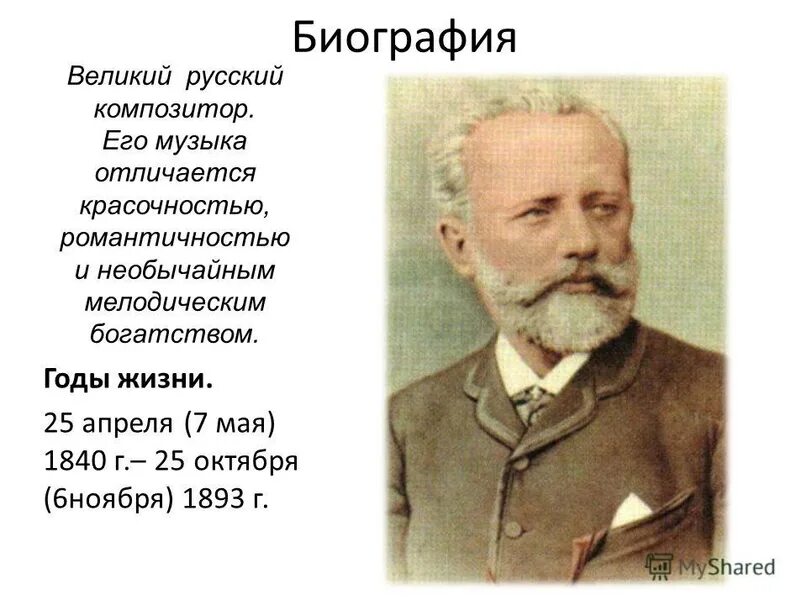 Биография

Великий русский композитор. Его музыка отличается красочностью, романтичностью и необычайным мелодическим богатством.

Годы жизни.

25 апреля (7 мая) 1840 г.– 25 октября (6ноября) 1893 г.

MyShared